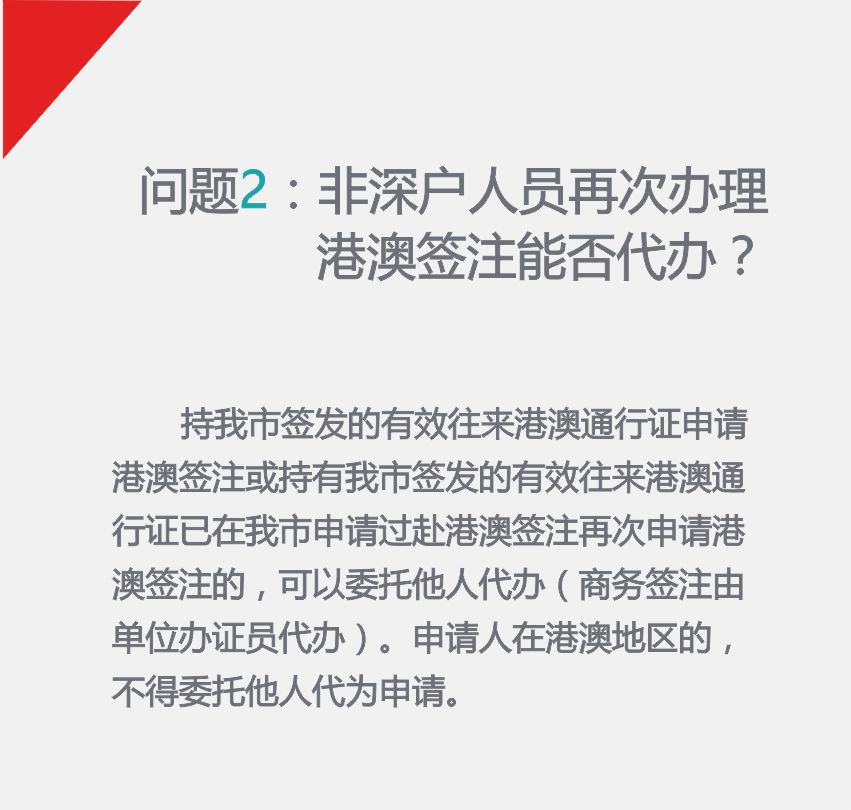 问题2：非深户人员再次办理港澳签注能否代办？

持我市签发的有效往来港澳通行证申请港澳签注或持有我市签发的有效往来港澳通行证已在我市申请过赴港澳签注再次申请港澳签注的，可以委托他人代办（商务签注由单位办证员代办）。申请人在港澳地区的，不得委托他人代为申请。